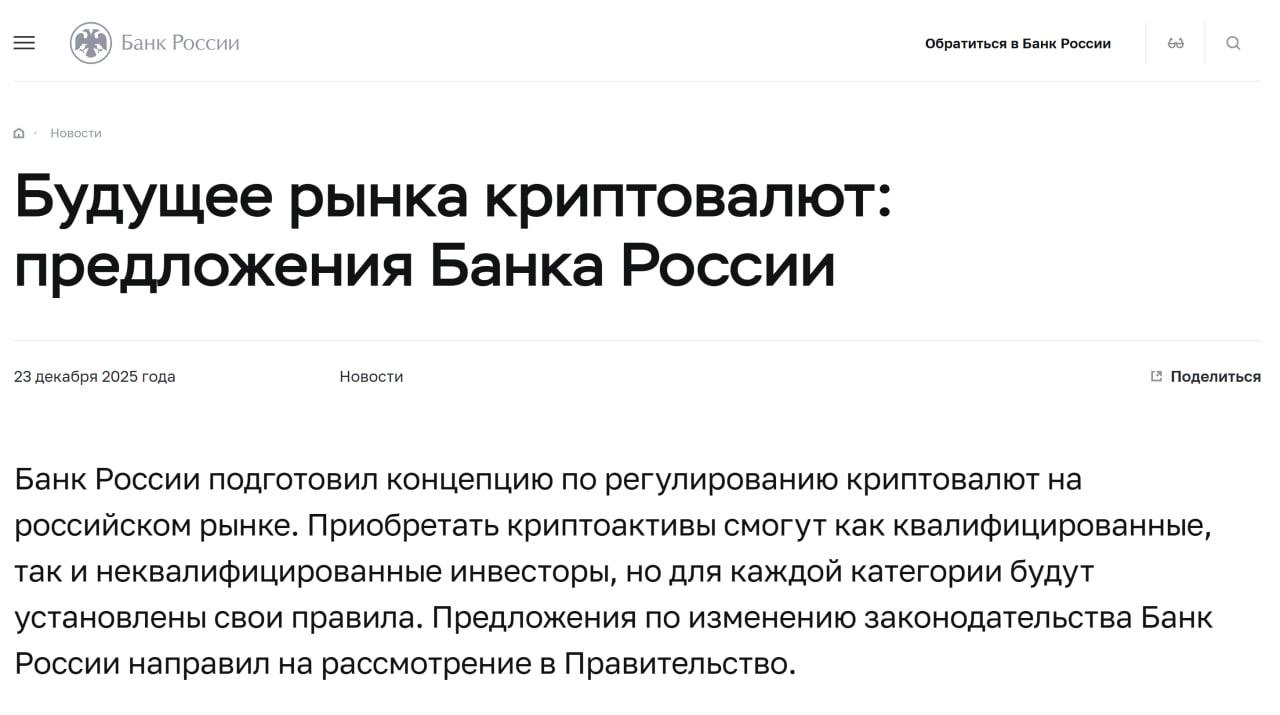 Банк России

Обратиться в Банк России

Новости

Будущее рынка криптовалют: предложения Банка России

23 декабря 2025 года

Новости

Поделиться

Банк России подготовил концепцию по регулированию криптовалют на российском рынке. Приобретать криптоактивы смогут как квалифицированные, так и неквалифицированные инвесторы, но для каждой категории будут установлены свои правила. Предложения по изменению законодательства Банк России направил на рассмотрение в Правительство.